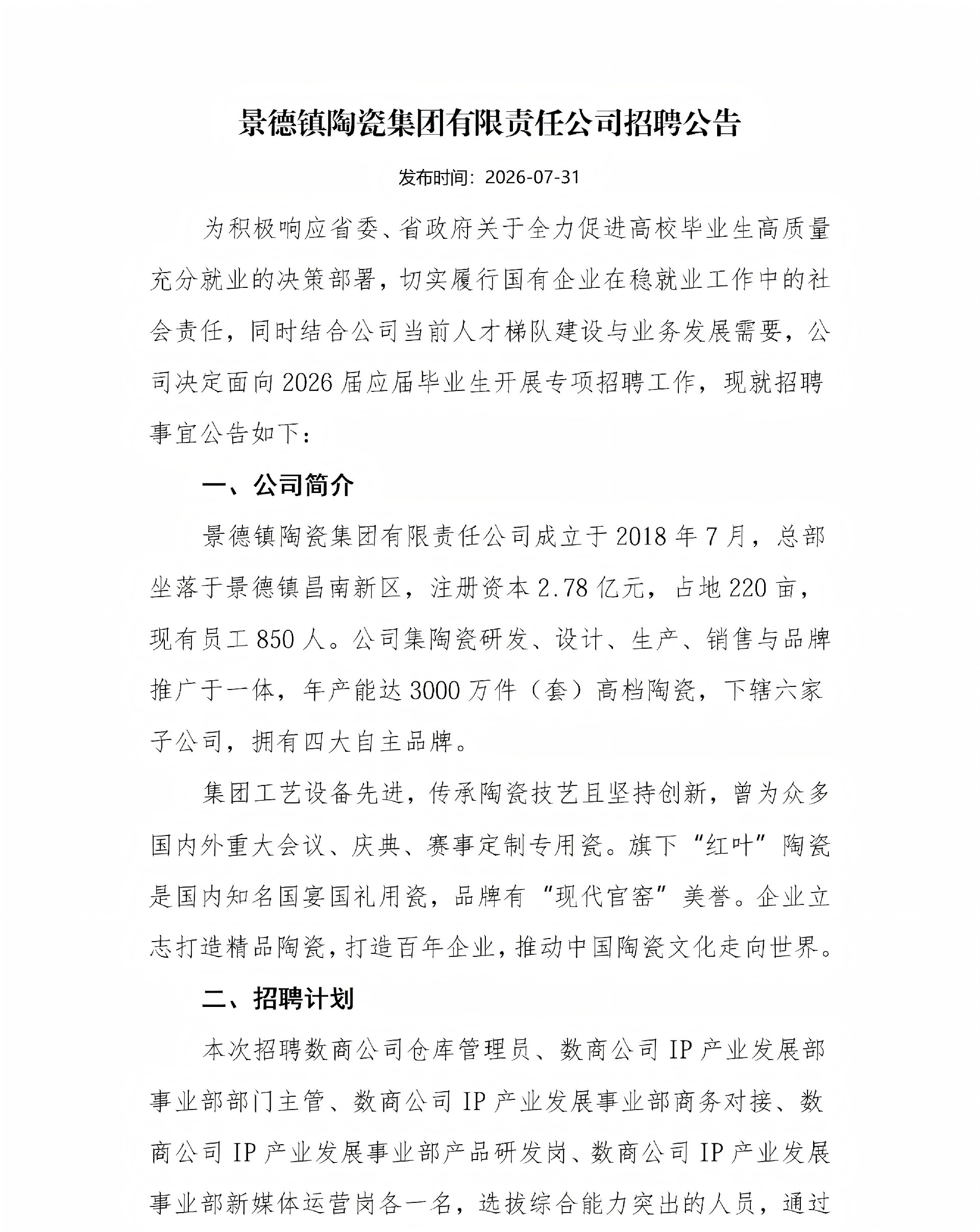 景德镇陶瓷集团有限责任公司招聘公告

发布时间：2026-07-31

为积极响应省委、省政府关于全力促进高校毕业生高质量充分就业的决策部署，切实履行国有企业在稳就业工作中的社会责任，同时结合公司当前人才梯队建设与业务发展需要，公司决定面向2026届应届毕业生开展专项招聘工作，现就招聘事宜公告如下：

一、公司简介

景德镇陶瓷集团有限责任公司成立于2018年7月，总部坐落于景德镇昌南新区，注册资本2.78亿元，占地220亩，现有员工850人。公司集陶瓷研发、设计、生产、销售与品牌推广于一体，年产能达3000万件（套）高档陶瓷，下辖六家子公司，拥有四大自主品牌。

集团工艺设备先进，传承陶瓷技艺且坚持创新，曾为众多国内外重大会议、庆典、赛事定制专用瓷。旗下“红叶”陶瓷是国内知名国宴国礼用瓷，品牌有“现代官窑”美誉。企业立志打造精品陶瓷，打造百年企业，推动中国陶瓷文化走向世界。

二、招聘计划

本次招聘数商公司仓库管理员、数商公司IP产业发展部事业部部门主管、数商公司IP产业发展事业部商务对接、数商公司IP产业发展事业部产品研发岗、数商公司IP产业发展事业部新媒体运营岗各一名，选拔综合能力突出的人员，通过